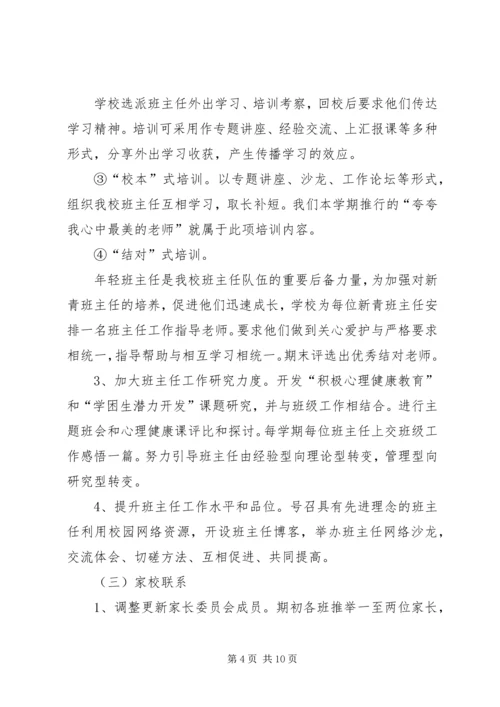 学校选派班主任外出学习、培训考察，回校后要求他们传达学习精神。培训可采用作专题讲座、经验交流、上汇报课等多种形式，分享外出学习收获，产生传播学习的效应。

③“校本”式培训。以专题讲座、沙龙、工作论坛等形式，组织我校班主任互相学习，取长补短。我们本学期推行的“夸夸我心中最美的老师”就属于此项培训内容。

④“结对”式培训。

年轻班主任是我校班主任队伍的重要后备力量，为加强对新青班主任的培养，促进他们迅速成长，学校为每位新青班主任安排一名班主任工作指导老师。要求他们做到关心爱护与严格要求相统一，指导帮助与相互学习相统一。期末评选出优秀结对老师。

3、加大班主任工作研究力度。开发“积极心理健康教育”和“学困生潜力开发”课题研究，并与班级工作相结合。进行主题班会和心理健康课评比和探讨。每学期每位班主任上交班级工作感悟一篇。努力引导班主任由经验型向理论型转变，管理型向研究型转变。

4、提升班主任工作水平和品位。号召具有先进理念的班主任利用校园网络资源，开设班主任博客，举办班主任网络沙龙，交流体会、切磋方法、互相促进、共同提高。

（三）家校联系

1、调整更新家长委员会成员。期初各班推举一至两位家长，

第 4 页 共 10 页